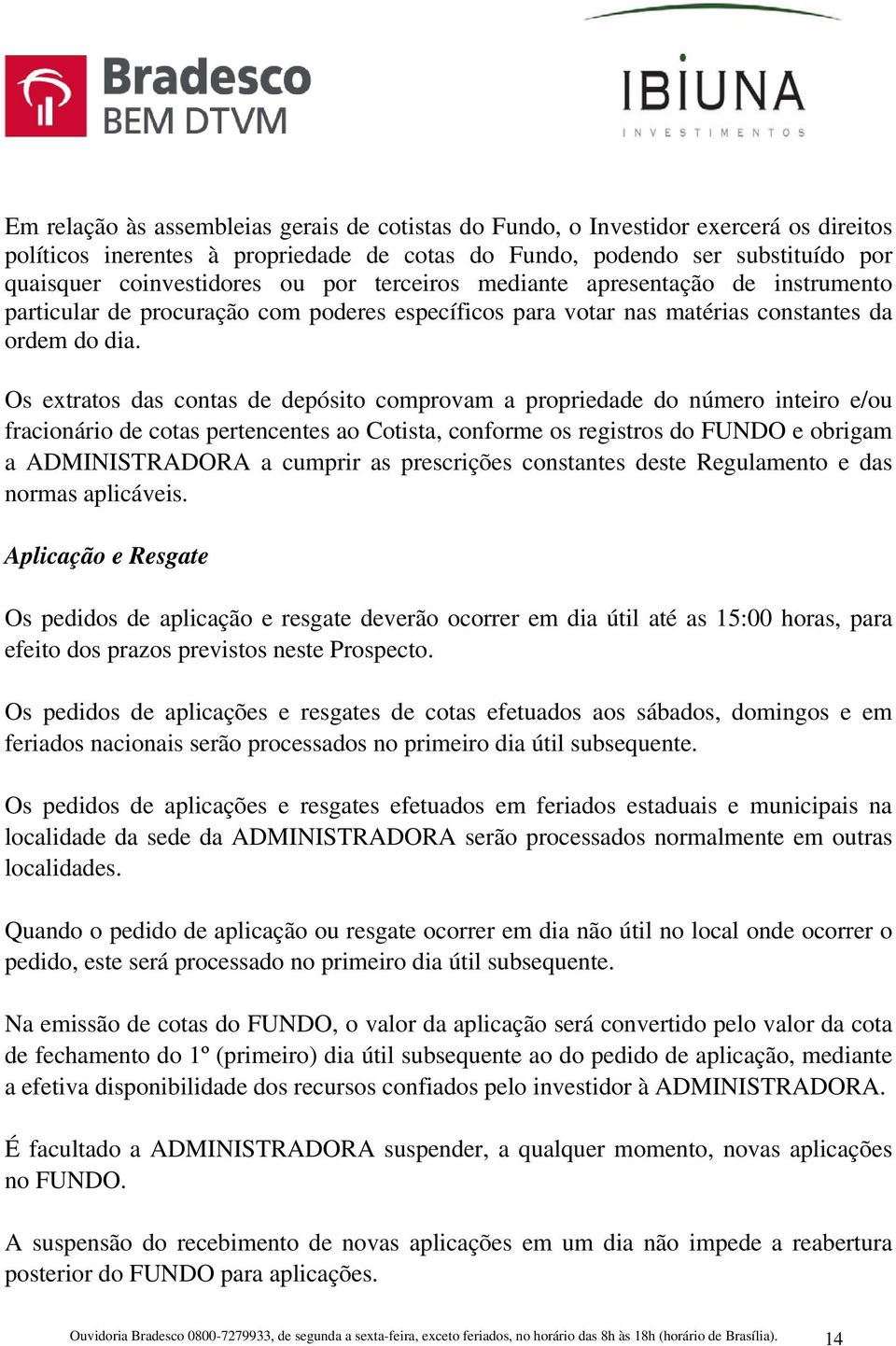 Bradesco
BEM DTVM

IBIUNA
INVESTIMENTOS

Em relação às assembleias gerais de cotistas do Fundo, o Investidor exercerá os direitos políticos inerentes à propriedade de cotas do Fundo, podendo ser substituído por quaisquer coinvestidores ou por terceiros mediante apresentação de instrumento particular de procuração com poderes específicos para votar nas matérias constantes da ordem do dia.

Os extratos das contas de depósito comprovam a propriedade do número inteiro e/ou fracionário de cotas pertencentes ao Cotista, conforme os registros do FUNDO e obrigam a ADMINISTRADORA a cumprir as prescrições constantes deste Regulamento e das normas aplicáveis.

Aplicação e Resgate

Os pedidos de aplicação e resgate deverão ocorrer em dia útil até as 15:00 horas, para efeito dos prazos previstos neste Prospecto.

Os pedidos de aplicações e resgates de cotas efetuados aos sábados, domingos e em feriados nacionais serão processados no primeiro dia útil subsequente.

Os pedidos de aplicações e resgates efetuados em feriados estaduais e municipais na localidade da sede da ADMINISTRADORA serão processados normalmente em outras localidades.

Quando o pedido de aplicação ou resgate ocorrer em dia não útil no local onde ocorrer o pedido, este será processado no primeiro dia útil subsequente.

Na emissão de cotas do FUNDO, o valor da aplicação será convertido pelo valor da cota de fechamento do 1º (primeiro) dia útil subsequente ao do pedido de aplicação, mediante a efetiva disponibilidade dos recursos confiados pelo investidor à ADMINISTRADORA.

É facultado a ADMINISTRADORA suspender, a qualquer momento, novas aplicações no FUNDO.

A suspensão do recebimento de novas aplicações em um dia não impede a reabertura posterior do FUNDO para aplicações.

Ouvidoria Bradesco 0800-7279933, de segunda a sexta-feira, exceto feriados, no horário das 8h às 18h (horário de Brasília). 14